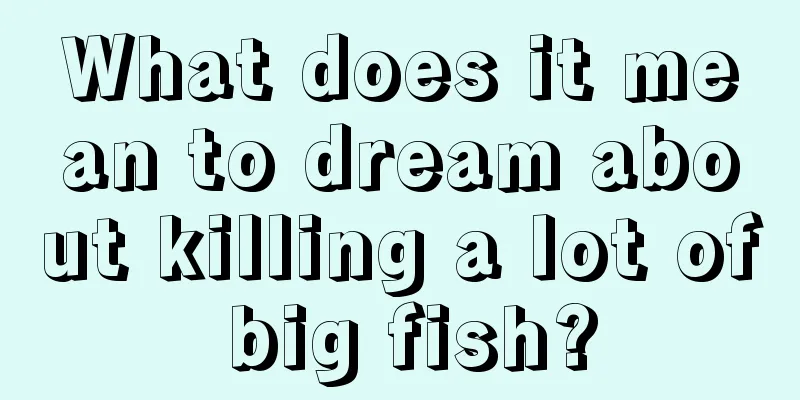 What does it mean to dream about killing a lot of big fish?